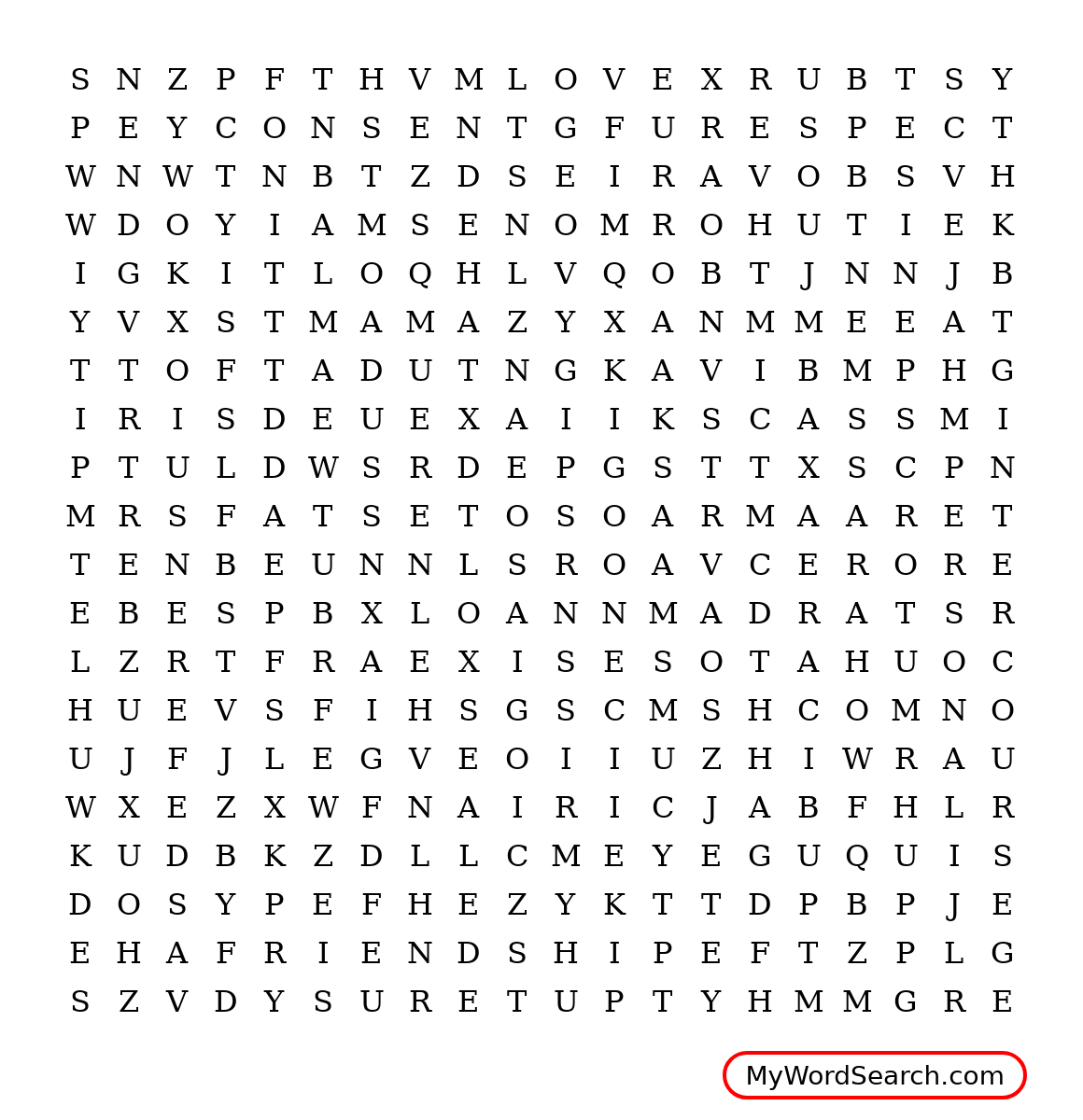 S N Z P F T H V M L O V E X R U B T S Y
P E Y C O N S E N T G F U R E S P E C T
W N W T N B T Z D S E I R A V O B S V H
W D O Y I A M S E N O M R O H U T I E K
I G K I T L O Q H L V Q O B T J N N J B
Y V X S T M A M A Z Y X A N M M E E A T
T T O F T A D U T N G K A V I B M P H G
I R I S D E U E X A I I K S C A S S M I
P T U L D W S R D E P G S T T X S C P N
M R S F A T S E T O S O A R M A A R E T
T E N B E U N N L S R O A V C E R O R E
E B E S P B X L O A N N M A D R A T S R
L Z R T F R A E X I S E S O T A H U O C
H U E V S F I H S G S C M S H C O M N O
U J F J L E G V E O I I U Z H I W R A U
W X E Z X W F N A I R I C J A B F H L R
K U D B K Z D L L C M E Y E G U Q U I S
D O S Y P E F H E Z Y K T T D P B P J E
E H A F R I E N D S H I P E F T Z P L G
S Z V D Y S U R E T U P T Y H M M G R E

MyWordSearch.com